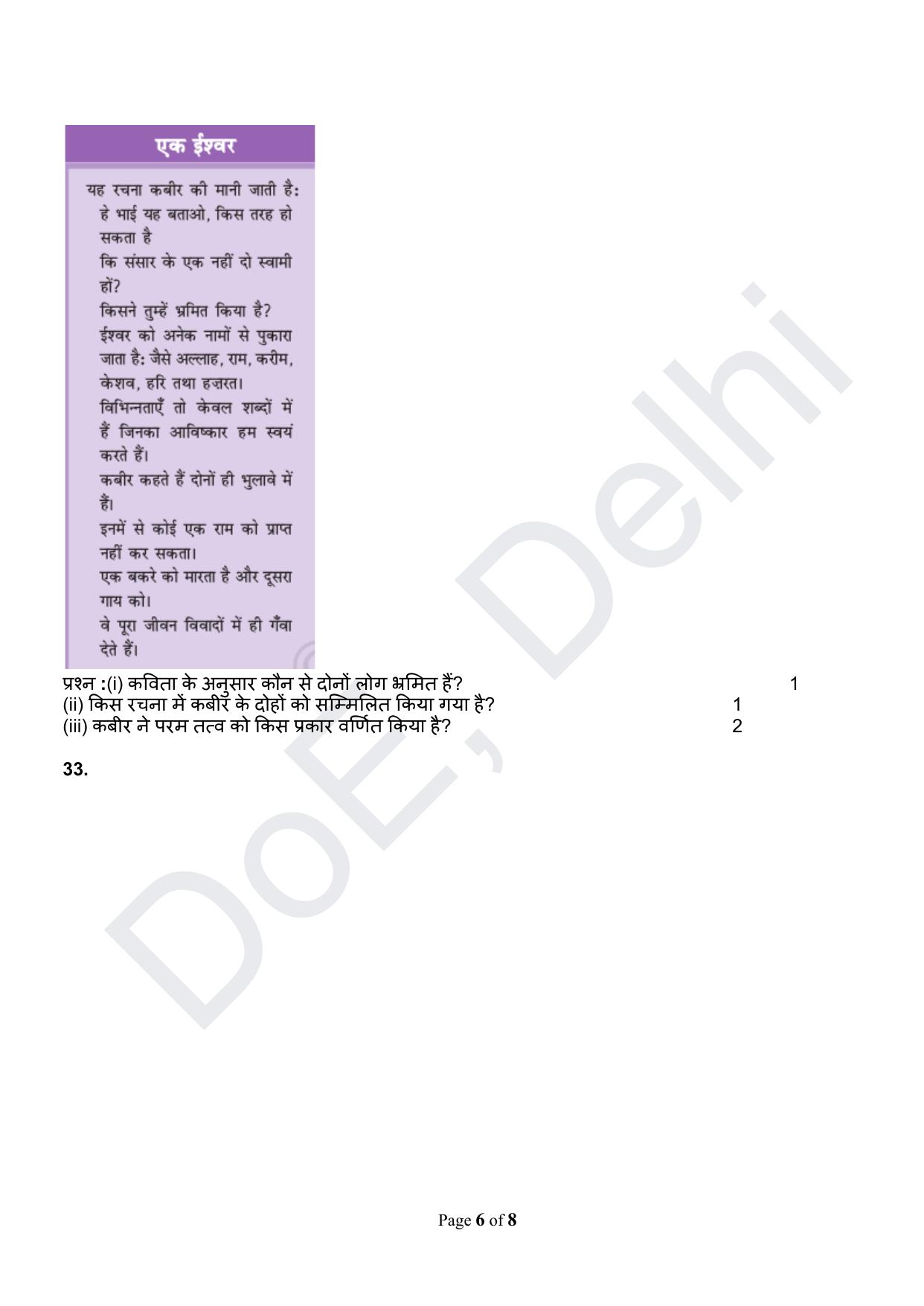 एक ईश्वर

यह रचना कबीर की मानी जाती है:
हे भाई यह बताओ, किस तरह हो सकता है
कि संसार के एक नहीं दो स्वामी हों?
किसने तुम्हें भ्रमित किया है?
ईश्वर को अनेक नामों से पुकारा जाता है: जैसे अल्लाह, राम, करीम, केशव, हरि तथा हज़रत।
विभिन्नताएँ तो केवल शब्दों में हैं जिनका आविष्कार हम स्वयं करते हैं।
कबीर कहते हैं दोनों ही भुलावे में हैं।
इनमें से कोई एक राम को प्राप्त नहीं कर सकता।
एक बकरे को मारता है और दूसरा गाय को।
वे पूरा जीवन विवादों में ही गँवा देते हैं।

प्रश्न :(i) कविता के अनुसार कौन से दोनों लोग भ्रमित हैं? 1
(ii) किस रचना में कबीर के दोहों को सम्मिलित किया गया है? 1
(iii) कबीर ने परम तत्व को किस प्रकार वर्णित किया है? 2

33.

DoE, Delhi

Page 6 of 8